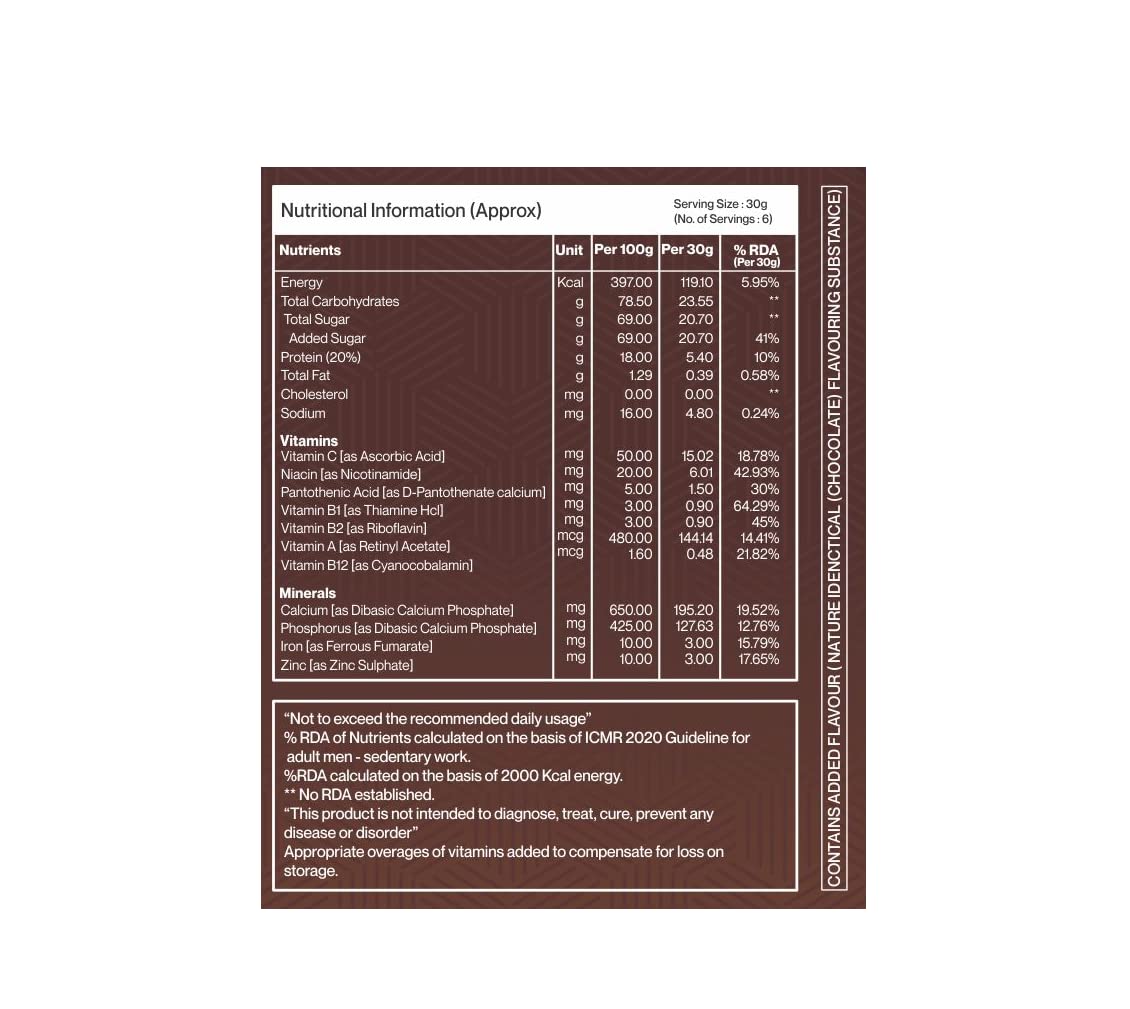 Nutritional Information (Approx)

Serving Size : 30g
(No. of Servings : 6)

| Nutrients | Unit | Per 100g | Per 30g | % RDA (Per 30g) |
|---|---|---|---|---|
| Energy | Kcal | 397.00 | 119.10 | 5.95% |
| Total Carbohydrates | g | 78.50 | 23.55 | ** |
| Total Sugar | g | 69.00 | 20.70 | ** |
| Added Sugar | g | 69.00 | 20.70 | 41% |
| Protein (20%) | g | 18.00 | 5.40 | 10% |
| Total Fat | g | 1.29 | 0.39 | 0.58% |
| Cholesterol | mg | 0.00 | 0.00 | ** |
| Sodium | mg | 16.00 | 4.80 | 0.24% |
| **Vitamins** | | | | |
| Vitamin C [as Ascorbic Acid] | mg | 50.00 | 15.02 | 18.78% |
| Niacin [as Nicotinamide] | mg | 20.00 | 6.01 | 42.93% |
| Pantothenic Acid [as D-Pantothenate calcium] | mg | 5.00 | 1.50 | 30% |
| Vitamin B1 [as Thiamine Hcl] | mg | 3.00 | 0.90 | 64.29% |
| Vitamin B2 [as Riboflavin] | mg | 3.00 | 0.90 | 45% |
| Vitamin A [as Retinyl Acetate] | mcg | 480.00 | 144.14 | 14.41% |
| Vitamin B12 [as Cyanocobalamin] | mcg | 1.60 | 0.48 | 21.82% |
| **Minerals** | | | | |
| Calcium [as Dibasic Calcium Phosphate] | mg | 650.00 | 195.20 | 19.52% |
| Phosphorus [as Dibasic Calcium Phosphate] | mg | 425.00 | 127.63 | 12.76% |
| Iron [as Ferrous Fumarate] | mg | 10.00 | 3.00 | 15.79% |
| Zinc [as Zinc Sulphate] | mg | 10.00 | 3.00 | 17.65% |

"Not to exceed the recommended daily usage"
% RDA of Nutrients calculated on the basis of ICMR 2020 Guideline for adult men - sedentary work.
%RDA calculated on the basis of 2000 Kcal energy.
** No RDA established.
"This product is not intended to diagnose, treat, cure, prevent any disease or disorder"
Appropriate overages of vitamins added to compensate for loss on storage.

CONTAINS ADDED FLAVOUR ( NATURE IDENCTICAL (CHOCOLATE) FLAVOURING SUBSTANCE)